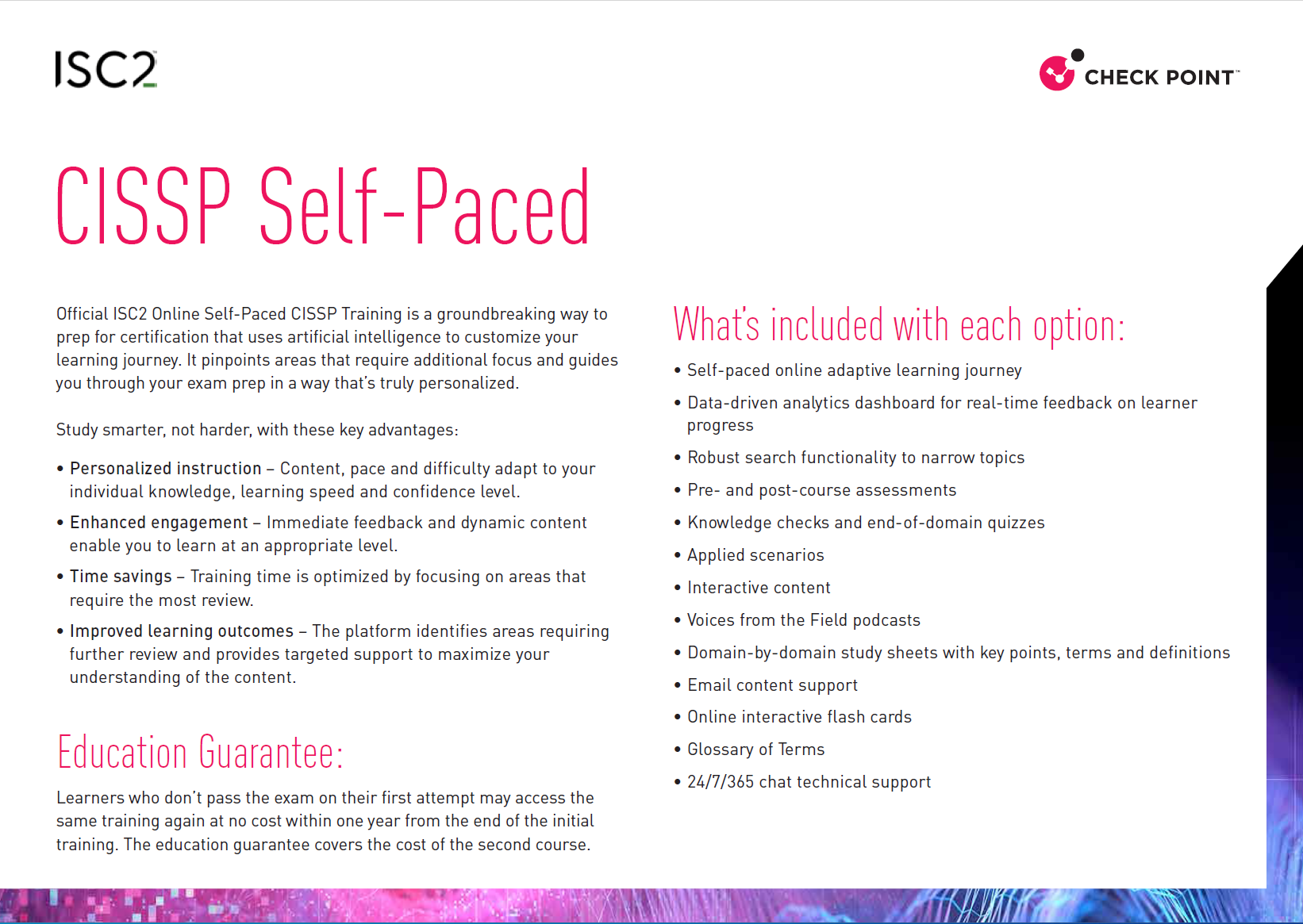 ISC2

CHECK POINT™

CISSP Self-Paced

Official ISC2 Online Self-Paced CISSP Training is a groundbreaking way to prep for certification that uses artificial intelligence to customize your learning journey. It pinpoints areas that require additional focus and guides you through your exam prep in a way that's truly personalized.

Study smarter, not harder, with these key advantages:

• Personalized instruction – Content, pace and difficulty adapt to your individual knowledge, learning speed and confidence level.

• Enhanced engagement – Immediate feedback and dynamic content enable you to learn at an appropriate level.

• Time savings – Training time is optimized by focusing on areas that require the most review.

• Improved learning outcomes – The platform identifies areas requiring further review and provides targeted support to maximize your understanding of the content.

Education Guarantee:

Learners who don't pass the exam on their first attempt may access the same training again at no cost within one year from the end of the initial training. The education guarantee covers the cost of the second course.

What's included with each option:

• Self-paced online adaptive learning journey

• Data-driven analytics dashboard for real-time feedback on learner progress

• Robust search functionality to narrow topics

• Pre- and post-course assessments

• Knowledge checks and end-of-domain quizzes

• Applied scenarios

• Interactive content

• Voices from the Field podcasts

• Domain-by-domain study sheets with key points, terms and definitions

• Email content support

• Online interactive flash cards

• Glossary of Terms

• 24/7/365 chat technical support